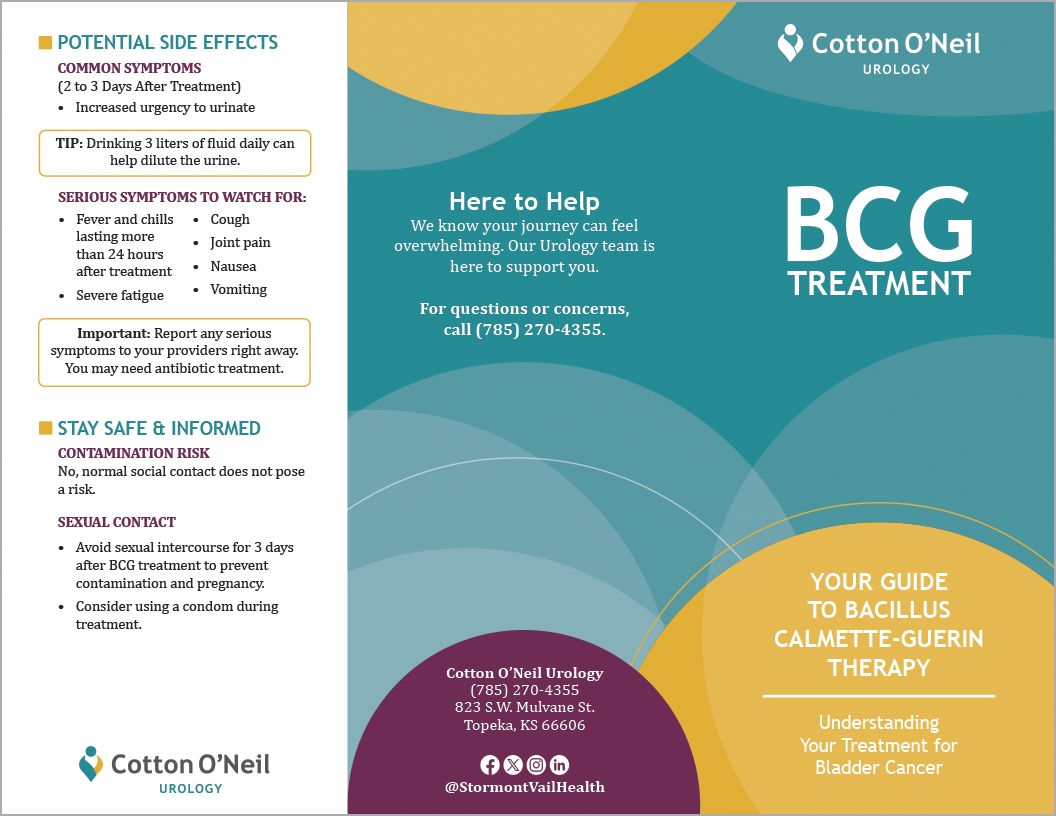 POTENTIAL SIDE EFFECTS

COMMON SYMPTOMS
(2 to 3 Days After Treatment)
• Increased urgency to urinate

TIP: Drinking 3 liters of fluid daily can help dilute the urine.

SERIOUS SYMPTOMS TO WATCH FOR:
• Fever and chills lasting more than 24 hours after treatment
• Severe fatigue
• Cough
• Joint pain
• Nausea
• Vomiting

Important: Report any serious symptoms to your providers right away. You may need antibiotic treatment.

STAY SAFE & INFORMED

CONTAMINATION RISK
No, normal social contact does not pose a risk.

SEXUAL CONTACT
• Avoid sexual intercourse for 3 days after BCG treatment to prevent contamination and pregnancy.
• Consider using a condom during treatment.

Cotton O'Neil
UROLOGY

Here to Help
We know your journey can feel overwhelming. Our Urology team is here to support you.

For questions or concerns, call (785) 270-4355.

Cotton O'Neil Urology
(785) 270-4355
823 S.W. Mulvane St.
Topeka, KS 66606

@StormontVailHealth

Cotton O'Neil
UROLOGY

BCG
TREATMENT

YOUR GUIDE TO BACILLUS CALMETTE-GUERIN THERAPY

Understanding Your Treatment for Bladder Cancer